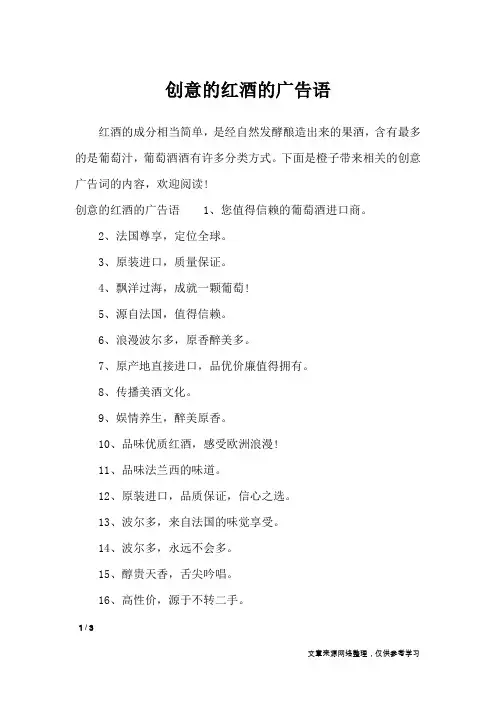 创意的红酒的广告语

红酒的成分相当简单，是经自然发酵酿造出来的果酒，含有最多的是葡萄汁，葡萄酒酒有许多分类方式。下面是橙子带来相关的创意广告词的内容，欢迎阅读！

创意的红酒的广告语 1、您值得信赖的葡萄酒进口商。

2、法国尊享，定位全球。

3、原装进口，质量保证。

4、飘洋过海，成就一颗葡萄！

5、源自法国，值得信赖。

6、浪漫波尔多，原香醉美多。

7、原产地直接进口，品优价廉值得拥有。

8、传播美酒文化。

9、娱情养生，醉美原香。

10、品味优质红酒，感受欧洲浪漫！

11、品味法兰西的味道。

12、原装进口，品质保证，信心之选。

13、波尔多，来自法国的味觉享受。

14、波尔多，永远不会多。

15、醇贵天香，舌尖吟唱。

16、高性价，源于不转二手。

1 / 3

文章来源网络整理，仅供参考学习